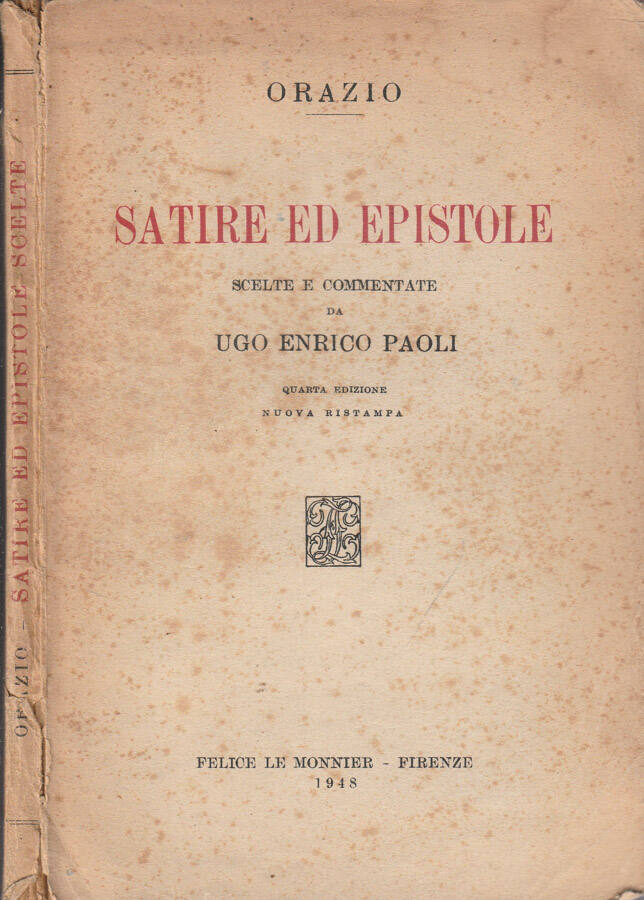 ORAZIO - SATIRE ED EPISTOLE SCELTE

ORAZIO

SATIRE ED EPISTOLE

SCELTE E COMMENTATE
DA
UGO ENRICO PAOLI

QUARTA EDIZIONE
NUOVA RISTAMPA

FELICE LE MONNIER - FIRENZE
1948